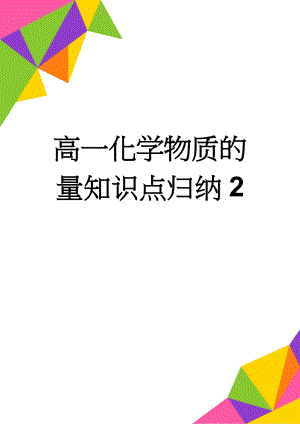 高一化学物质的量知识点归纳 2